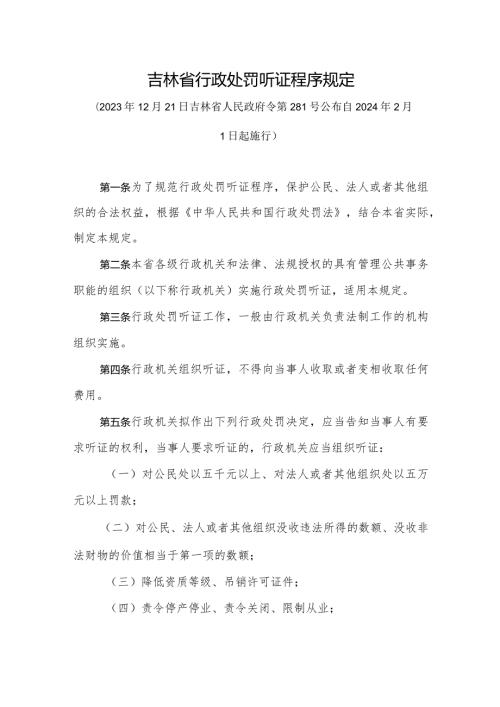 吉林省行政处罚听证程序规定

（2023年12月21日吉林省人民政府令第281号公布自2024年2月1日起施行）

第一条为了规范行政处罚听证程序，保护公民、法人或者其他组织的合法权益，根据《中华人民共和国行政处罚法》，结合本省实际，制定本规定。

第二条本省各级行政机关和法律、法规授权的具有管理公共事务职能的组织（以下称行政机关）实施行政处罚听证，适用本规定。

第三条行政处罚听证工作，一般由行政机关负责法制工作的机构组织实施。

第四条行政机关组织听证，不得向当事人收取或者变相收取任何费用。

第五条行政机关拟作出下列行政处罚决定，应当告知当事人有要求听证的权利，当事人要求听证的，行政机关应当组织听证：

（一）对公民处以五千元以上、对法人或者其他组织处以五万元以上罚款；

（二）对公民、法人或者其他组织没收违法所得的数额、没收非法财物的价值相当于第一项的数额；

（三）降低资质等级、吊销许可证件；

（四）责令停产停业、责令关闭、限制从业；